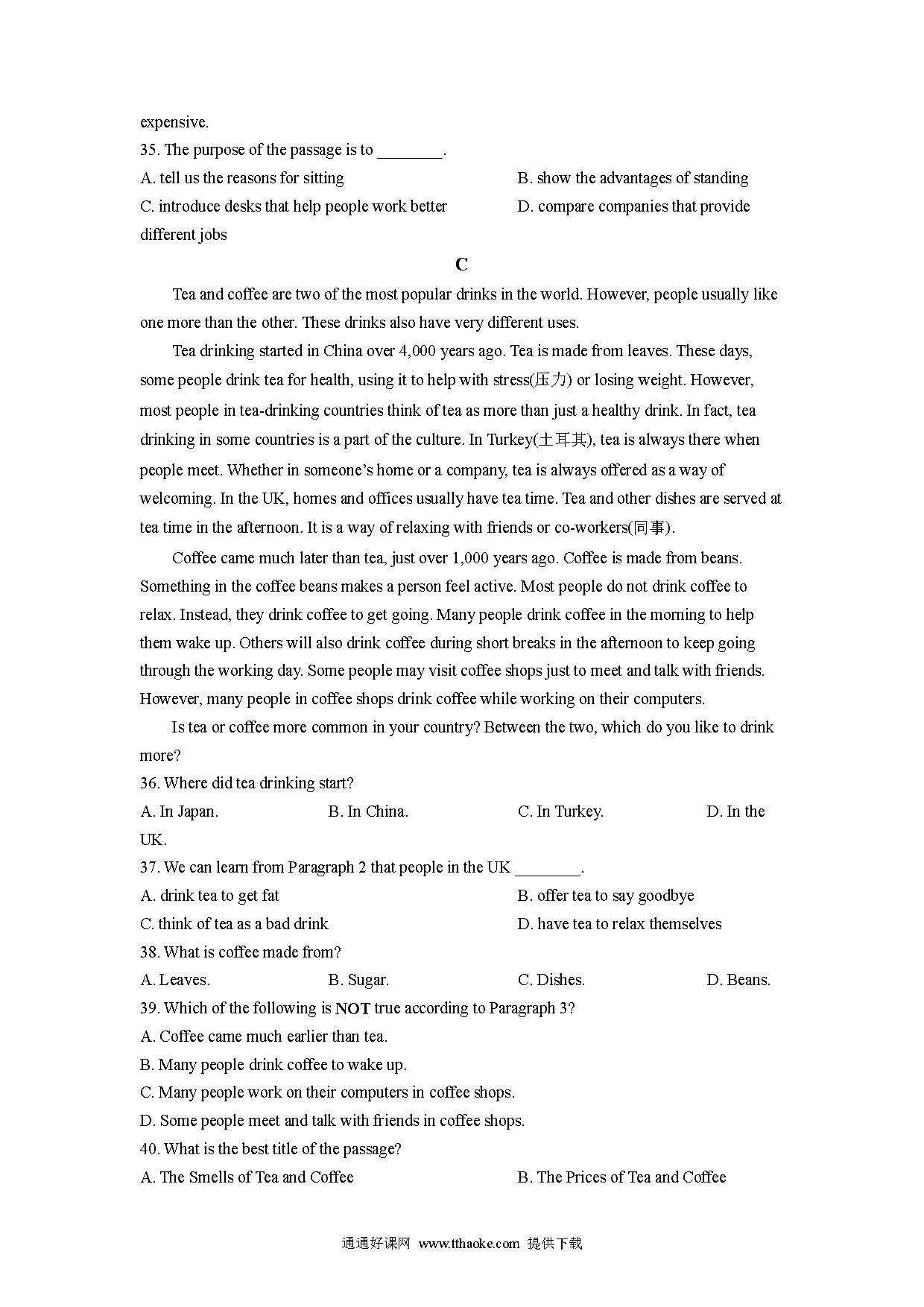 expensive.

35. The purpose of the passage is to ________.

A. tell us the reasons for sitting

B. show the advantages of standing

C. introduce desks that help people work better

D. compare companies that provide different jobs

C

Tea and coffee are two of the most popular drinks in the world. However, people usually like one more than the other. These drinks also have very different uses.

Tea drinking started in China over 4,000 years ago. Tea is made from leaves. These days, some people drink tea for health, using it to help with stress(压力) or losing weight. However, most people in tea-drinking countries think of tea as more than just a healthy drink. In fact, tea drinking in some countries is a part of the culture. In Turkey(土耳其), tea is always there when people meet. Whether in someone's home or a company, tea is always offered as a way of welcoming. In the UK, homes and offices usually have tea time. Tea and other dishes are served at tea time in the afternoon. It is a way of relaxing with friends or co-workers(同事).

Coffee came much later than tea, just over 1,000 years ago. Coffee is made from beans. Something in the coffee beans makes a person feel active. Most people do not drink coffee to relax. Instead, they drink coffee to get going. Many people drink coffee in the morning to help them wake up. Others will also drink coffee during short breaks in the afternoon to keep going through the working day. Some people may visit coffee shops just to meet and talk with friends. However, many people in coffee shops drink coffee while working on their computers.

Is tea or coffee more common in your country? Between the two, which do you like to drink more?

36. Where did tea drinking start?

A. In Japan.

B. In China.

C. In Turkey.

D. In the UK.

37. We can learn from Paragraph 2 that people in the UK ________.

A. drink tea to get fat

B. offer tea to say goodbye

C. think of tea as a bad drink

D. have tea to relax themselves

38. What is coffee made from?

A. Leaves.

B. Sugar.

C. Dishes.

D. Beans.

39. Which of the following is NOT true according to Paragraph 3?

A. Coffee came much earlier than tea.

B. Many people drink coffee to wake up.

C. Many people work on their computers in coffee shops.

D. Some people meet and talk with friends in coffee shops.

40. What is the best title of the passage?

A. The Smells of Tea and Coffee

B. The Prices of Tea and Coffee

通通好课网 www.tthaoke.com 提供下载